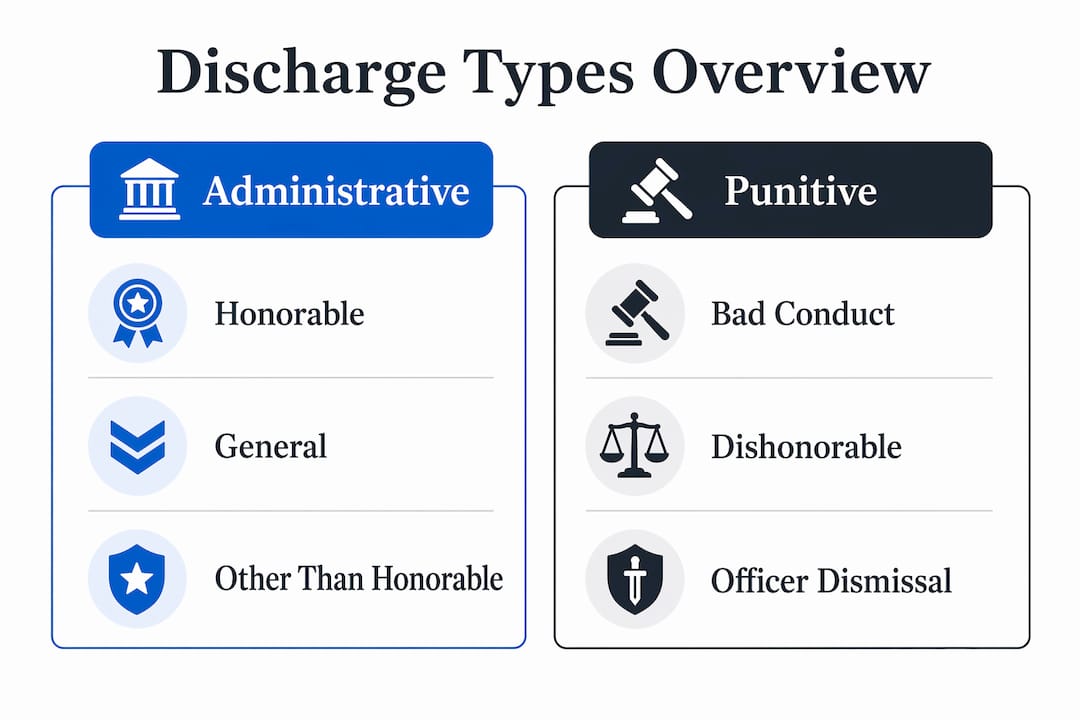 Discharge Types Overview

Administrative

Honorable

General

Other Than Honorable

Punitive

Bad Conduct

Dishonorable

Officer Dismissal